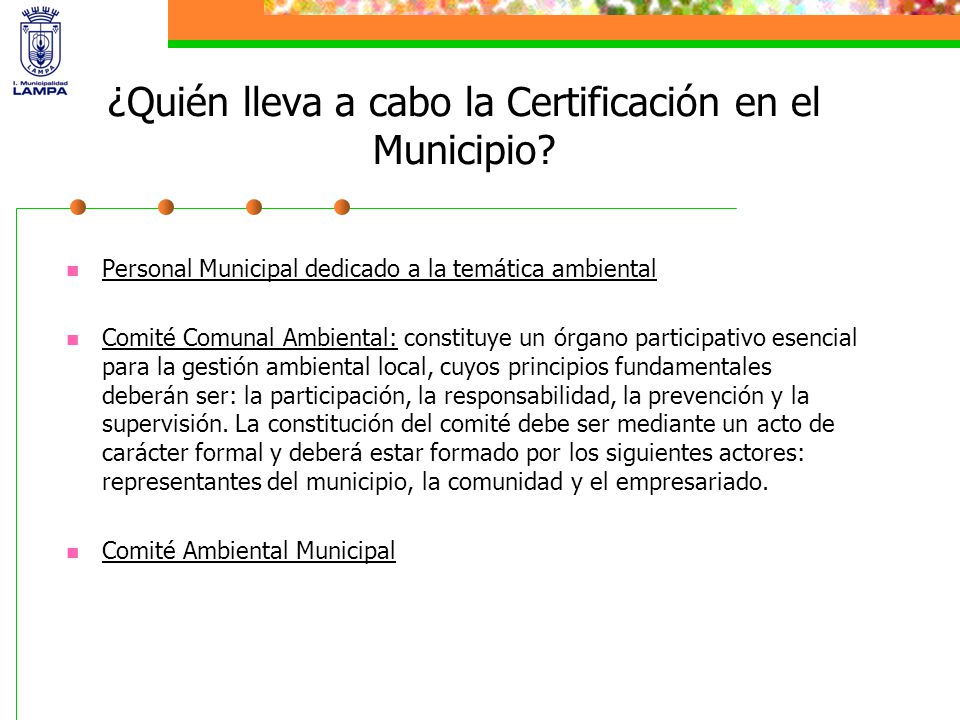 LAMPA
I. Municipalidad
LAMPA

¿Quién lleva a cabo la Certificación en el Municipio?

Personal Municipal dedicado a la temática ambiental

Comité Comunal Ambiental: constituye un órgano participativo esencial para la gestión ambiental local, cuyos principios fundamentales deberán ser: la participación, la responsabilidad, la prevención y la supervisión. La constitución del comité debe ser mediante un acto de carácter formal y deberá estar formado por los siguientes actores: representantes del municipio, la comunidad y el empresariado.

Comité Ambiental Municipal